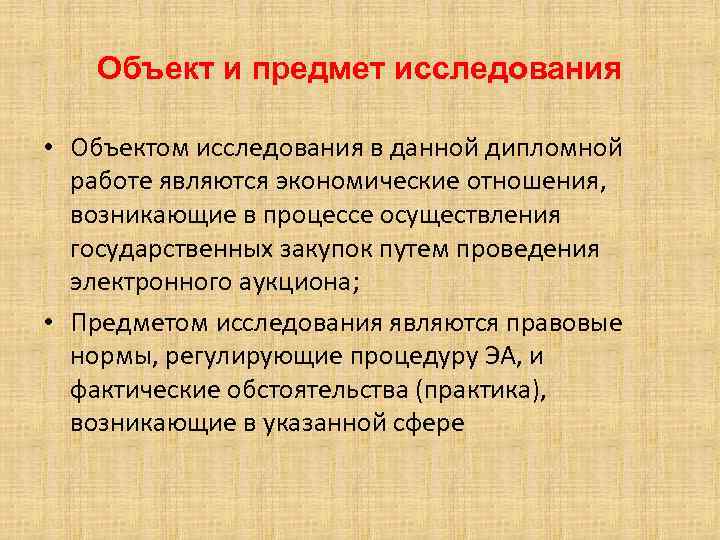 Объект и предмет исследования

• Объектом исследования в данной дипломной работе являются экономические отношения, возникающие в процессе осуществления государственных закупок путем проведения электронного аукциона;

• Предметом исследования являются правовые нормы, регулирующие процедуру ЭА, и фактические обстоятельства (практика), возникающие в указанной сфере